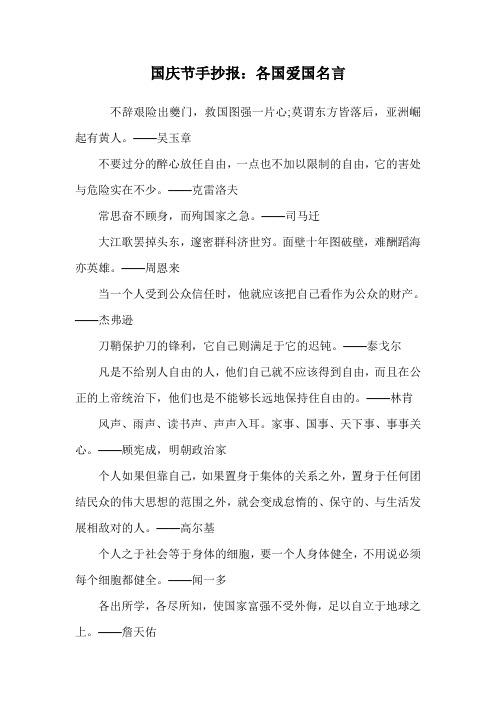 国庆节手抄报：各国爱国名言

不辞艰险出夔门，救国图强一片心;莫谓东方皆落后，亚洲崛起有黄人。——吴玉章

不要过分的醉心放任自由，一点也不加以限制的自由，它的害处与危险实在不少。——克雷洛夫

常思奋不顾身，而殉国家之急。——司马迁

大江歌罢掉头东，邃密群科济世穷。面壁十年图破壁，难酬蹈海亦英雄。——周恩来

当一个人受到公众信任时，他就应该把自己看作为公众的财产。——杰弗逊

刀鞘保护刀的锋利，它自己则满足于它的迟钝。——泰戈尔

凡是不给别人自由的人，他们自己就不应该得到自由，而且在公正的上帝统治下，他们也是不能够长远地保持住自由的。——林肯

风声、雨声、读书声、声声入耳。家事、国事、天下事、事事关心。——顾宪成，明朝政治家

个人如果但靠自己，如果置身于集体的关系之外，置身于任何团结民众的伟大思想的范围之外，就会变成怠惰的、保守的、与生活发展相敌对的人。——高尔基

个人之于社会等于身体的细胞，要一个人身体健全，不用说必须每个细胞都健全。——闻一多

各出所学，各尽所知，使国家富强不受外侮，足以自立于地球之上。——詹天佑